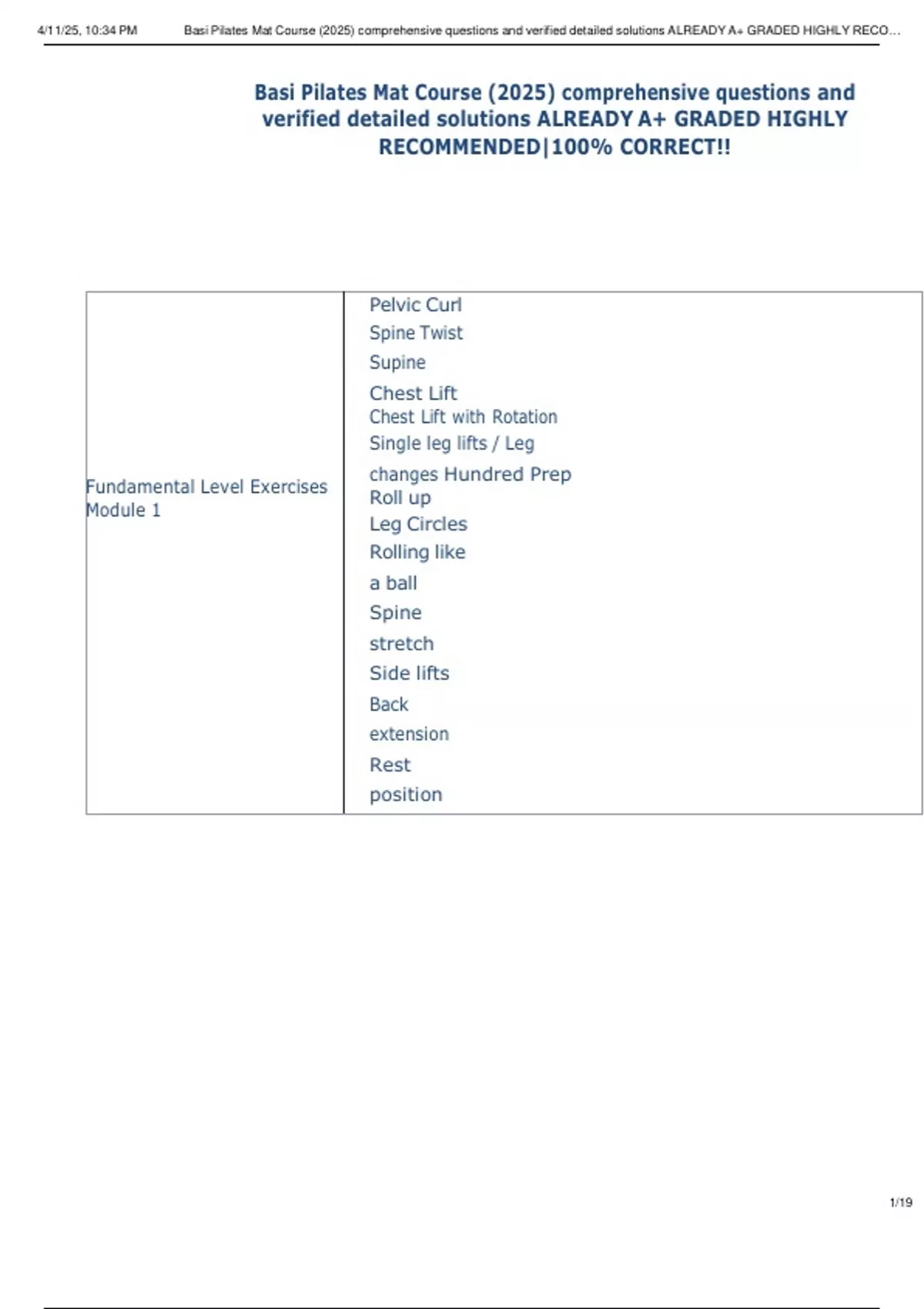 4/11/25, 10:34 PM Basi Pilates Mat Course (2025) comprehensive questions and verified detailed solutions ALREADY A+ GRADED HIGHLY RECO...

Basi Pilates Mat Course (2025) comprehensive questions and verified detailed solutions ALREADY A+ GRADED HIGHLY RECOMMENDED|100% CORRECT!!

| Fundamental Level Exercises Module 1 | Pelvic Curl Spine Twist Supine Chest Lift Chest Lift with Rotation Single leg lifts / Leg changes Hundred Prep Roll up Leg Circles Rolling like a ball Spine stretch Side lifts Back extension Rest position |
|---|---|

1/19